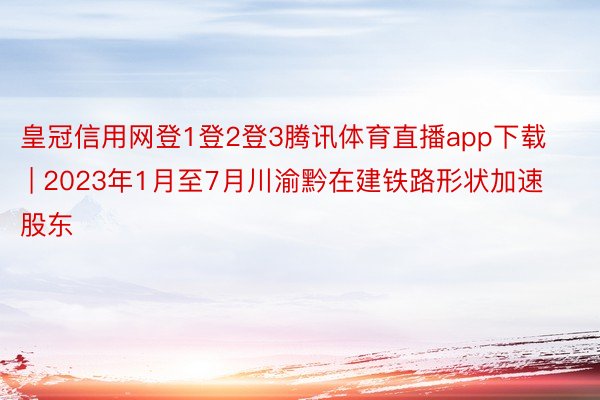 皇冠信用网登1登2登3腾讯体育直播app下载 | 2023年1月至7月川渝黔在建铁路形状加速股东